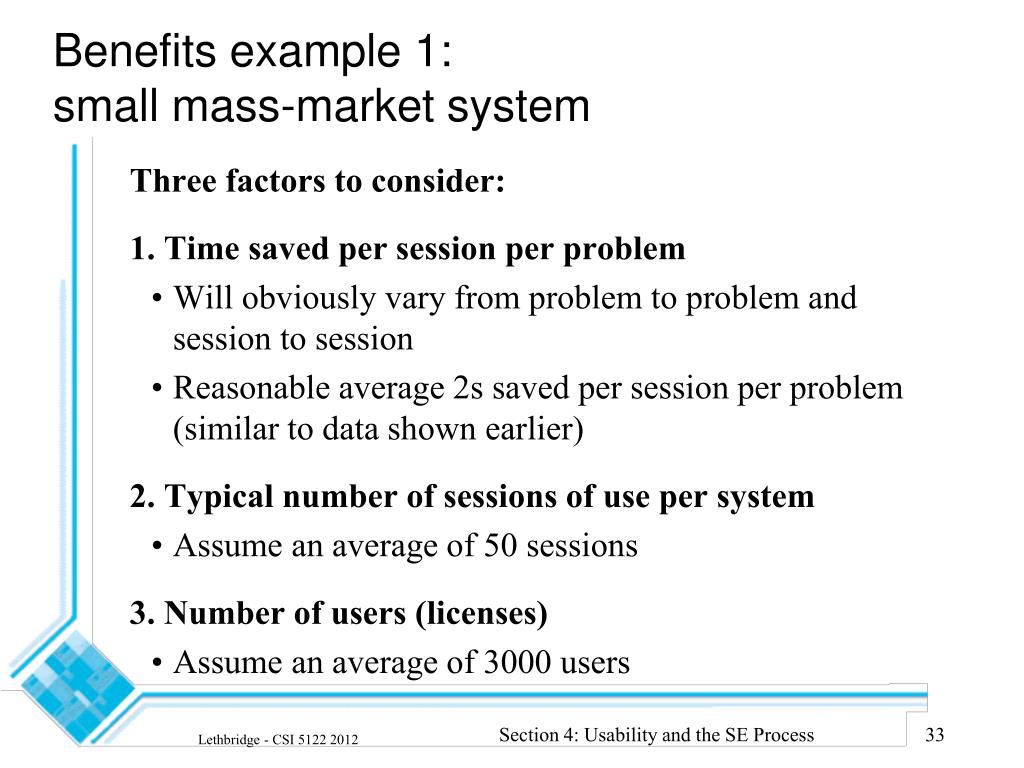 Benefits example 1:
small mass-market system

Three factors to consider:

1. Time saved per session per problem
• Will obviously vary from problem to problem and session to session
• Reasonable average 2s saved per session per problem (similar to data shown earlier)

2. Typical number of sessions of use per system
• Assume an average of 50 sessions

3. Number of users (licenses)
• Assume an average of 3000 users

Lethbridge - CSI 5122 2012

Section 4: Usability and the SE Process

33